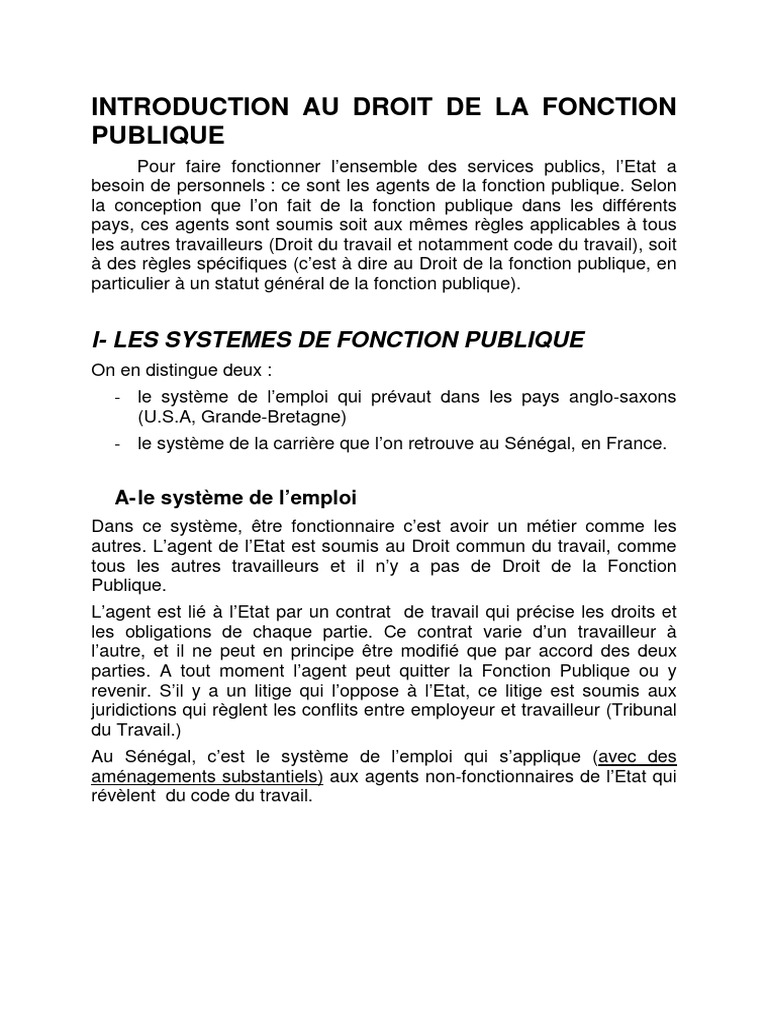 INTRODUCTION AU DROIT DE LA FONCTION PUBLIQUE

Pour faire fonctionner l'ensemble des services publics, l'Etat a besoin de personnels : ce sont les agents de la fonction publique. Selon la conception que l'on fait de la fonction publique dans les différents pays, ces agents sont soumis soit aux mêmes règles applicables à tous les autres travailleurs (Droit du travail et notamment code du travail), soit à des règles spécifiques (c'est à dire au Droit de la fonction publique, en particulier à un statut général de la fonction publique).

I- LES SYSTEMES DE FONCTION PUBLIQUE

On en distingue deux :
- le système de l'emploi qui prévaut dans les pays anglo-saxons (U.S.A, Grande-Bretagne)
- le système de la carrière que l'on retrouve au Sénégal, en France.

A- le système de l'emploi

Dans ce système, être fonctionnaire c'est avoir un métier comme les autres. L'agent de l'Etat est soumis au Droit commun du travail, comme tous les autres travailleurs et il n'y a pas de Droit de la Fonction Publique.

L'agent est lié à l'Etat par un contrat de travail qui précise les droits et les obligations de chaque partie. Ce contrat varie d'un travailleur à l'autre, et il ne peut en principe être modifié que par accord des deux parties. A tout moment l'agent peut quitter la Fonction Publique ou y revenir. S'il y a un litige qui l'oppose à l'Etat, ce litige est soumis aux juridictions qui règlent les conflits entre employeur et travailleur (Tribunal du Travail.)

Au Sénégal, c'est le système de l'emploi qui s'applique (avec des aménagements substantiels) aux agents non-fonctionnaires de l'Etat qui révèlent du code du travail.